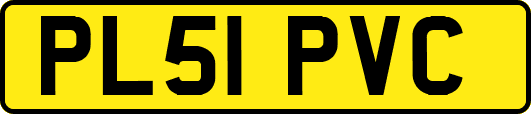 PL51 PVC